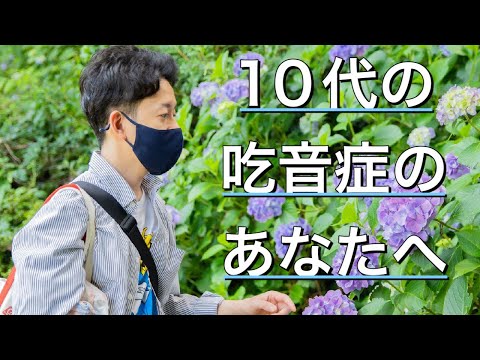 10代の
吃音症の
あなたへ